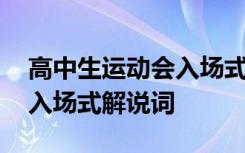 高中生运动会入场式
入场式解说词